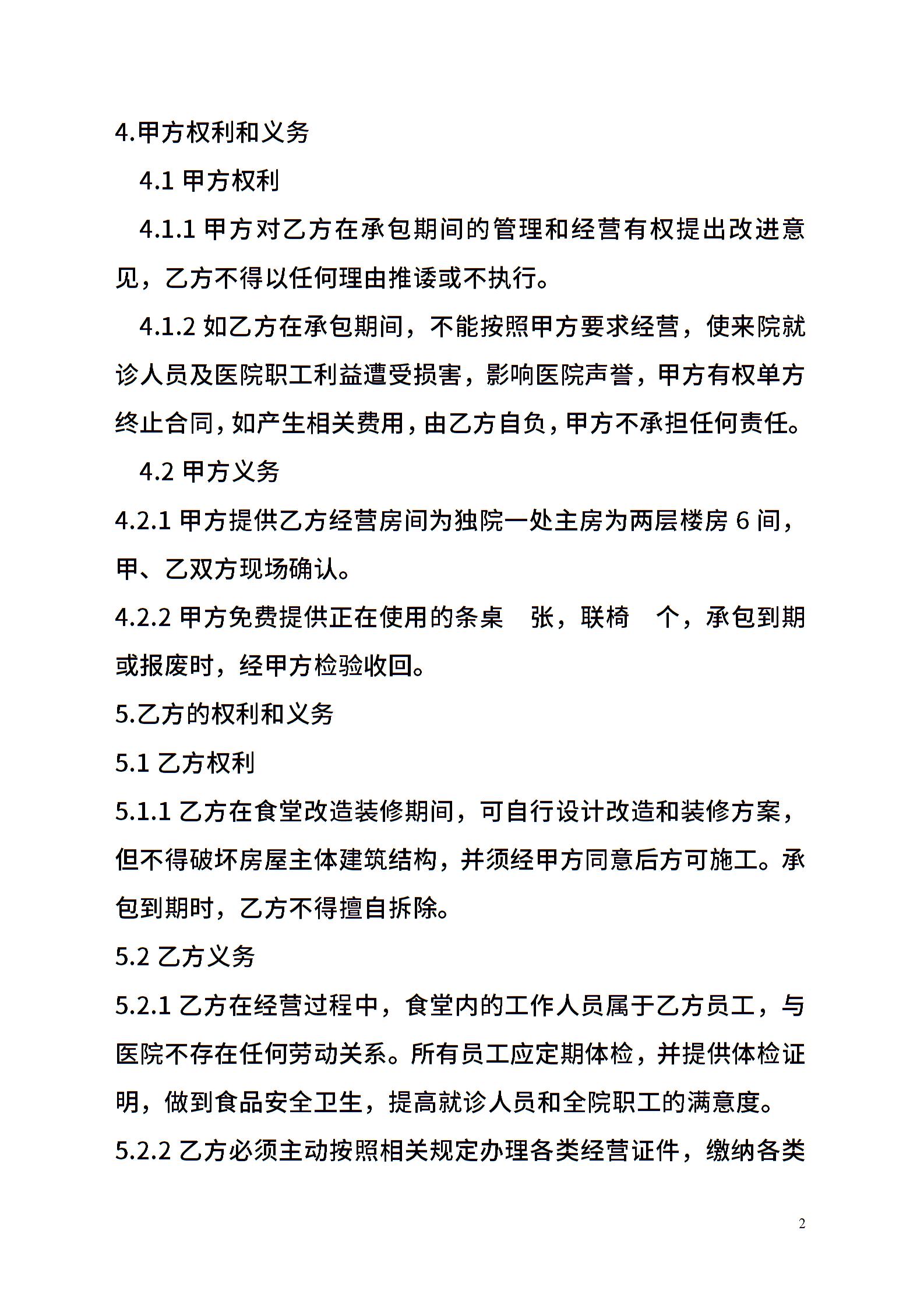 4.甲方权利和义务

4.1 甲方权利

4.1.1 甲方对乙方在承包期间的管理和经营有权提出改进意见，乙方不得以任何理由推诿或不执行。

4.1.2 如乙方在承包期间，不能按照甲方要求经营，使来院就诊人员及医院职工利益遭受损害，影响医院声誉，甲方有权单方终止合同，如产生相关费用，由乙方自负，甲方不承担任何责任。

4.2 甲方义务

4.2.1 甲方提供乙方经营房间为独院一处主房为两层楼房 6 间，甲、乙双方现场确认。

4.2.2 甲方免费提供正在使用的条桌 张，联椅 个，承包到期或报废时，经甲方检验收回。

5.乙方的权利和义务

5.1 乙方权利

5.1.1 乙方在食堂改造装修期间，可自行设计改造和装修方案，但不得破坏房屋主体建筑结构，并须经甲方同意后方可施工。承包到期时，乙方不得擅自拆除。

5.2 乙方义务

5.2.1 乙方在经营过程中，食堂内的工作人员属于乙方员工，与医院不存在任何劳动关系。所有员工应定期体检，并提供体检证明，做到食品安全卫生，提高就诊人员和全院职工的满意度。

5.2.2 乙方必须主动按照相关规定办理各类经营证件，缴纳各类

2